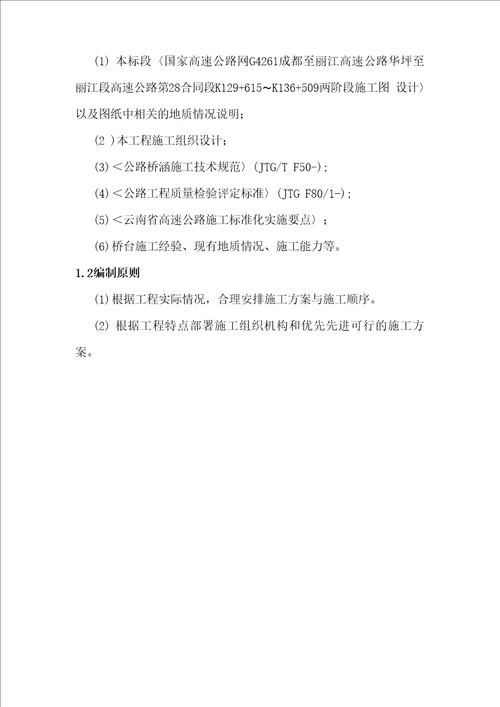 (1) 本标段〈国家高速公路网G4261成都至丽江高速公路华坪至丽江段高速公路第28合同段K129+615~K136+509两阶段施工图 设计〉以及图纸中相关的地质情况说明；

(2 )本工程施工组织设计；

(3) <公路桥涵施工技术规范〉(JTG/T F50-)；

(4) <公路工程质量检验评定标准〉(JTG F80/1-)；

(5) <云南省高速公路施工标准化实施要点〉；

(6) 桥台施工经验、现有地质情况、施工能力等。

1.2编制原则

(1) 根据工程实际情况，合理安排施工方案与施工顺序。

(2) 根据工程特点部署施工组织机构和优先先进可行的施工方案。